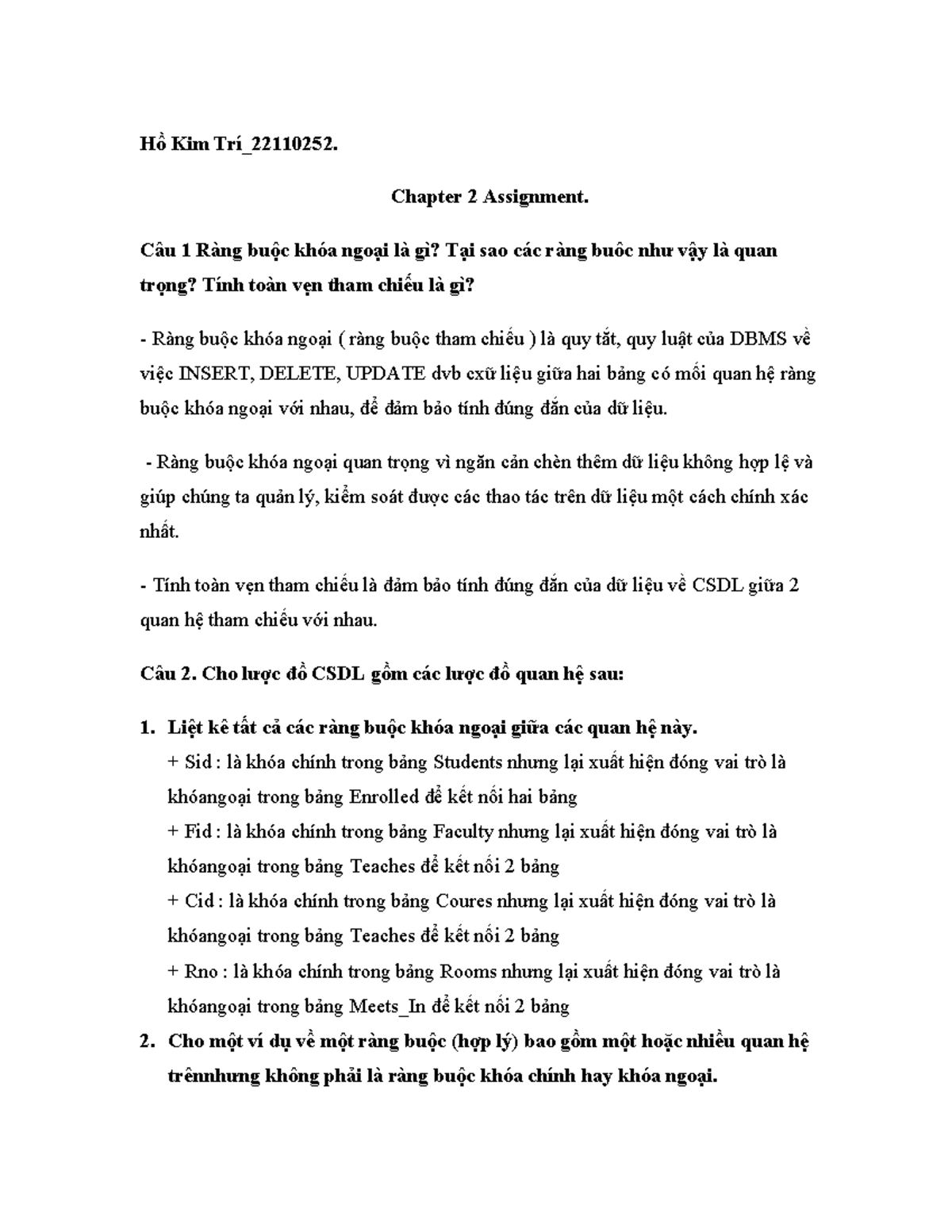 Hồ Kim Trí_22110252.

Chapter 2 Assignment.

Câu 1 Ràng buộc khóa ngoại là gì? Tại sao các ràng buôc như vậy là quan trọng? Tính toàn vẹn tham chiếu là gì?

- Ràng buộc khóa ngoại ( ràng buộc tham chiếu ) là quy tắt, quy luật của DBMS về việc INSERT, DELETE, UPDATE dvb cxữ liệu giữa hai bảng có mối quan hệ ràng buộc khóa ngoại với nhau, để đảm bảo tính đúng đắn của dữ liệu.

- Ràng buộc khóa ngoại quan trọng vì ngăn cản chèn thêm dữ liệu không hợp lệ và giúp chúng ta quản lý, kiểm soát được các thao tác trên dữ liệu một cách chính xác nhất.

- Tính toàn vẹn tham chiếu là đảm bảo tính đúng đắn của dữ liệu về CSDL giữa 2 quan hệ tham chiếu với nhau.

Câu 2. Cho lược đồ CSDL gồm các lược đồ quan hệ sau:

1. Liệt kê tất cả các ràng buộc khóa ngoại giữa các quan hệ này.
+ Sid : là khóa chính trong bảng Students nhưng lại xuất hiện đóng vai trò là khóangoại trong bảng Enrolled để kết nối hai bảng
+ Fid : là khóa chính trong bảng Faculty nhưng lại xuất hiện đóng vai trò là khóangoại trong bảng Teaches để kết nối 2 bảng
+ Cid : là khóa chính trong bảng Coures nhưng lại xuất hiện đóng vai trò là khóangoại trong bảng Teaches để kết nối 2 bảng
+ Rno : là khóa chính trong bảng Rooms nhưng lại xuất hiện đóng vai trò là khóangoại trong bảng Meets_In để kết nối 2 bảng
2. Cho một ví dụ về một ràng buộc (hợp lý) bao gồm một hoặc nhiều quan hệ trênnhưng không phải là ràng buộc khóa chính hay khóa ngoại.